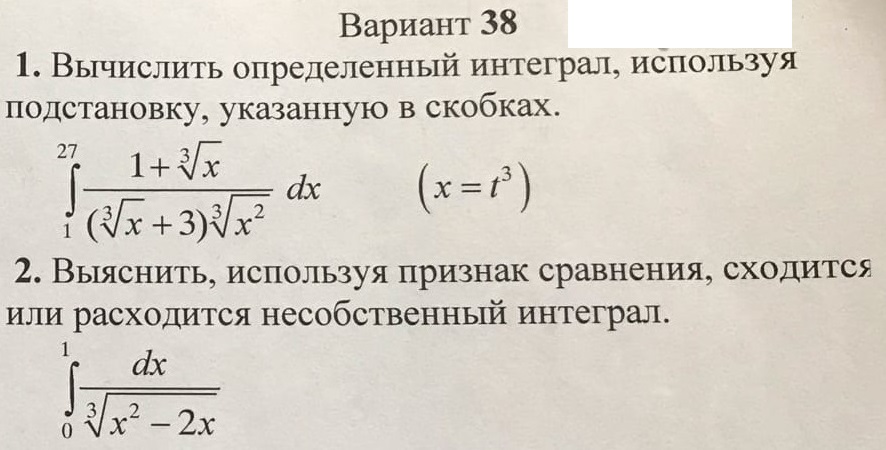 Вариант 38

1. Вычислить определенный интеграл, используя подстановку, указанную в скобках.

$\int_{1}^{27} \frac{1+\sqrt[3]{x}}{(\sqrt[3]{x}+3)\sqrt[3]{x^2}} dx$ $(x=t^3)$

2. Выяснить, используя признак сравнения, сходится или расходится несобственный интеграл.

$\int_{0}^{1} \frac{dx}{\sqrt[3]{x^2-2x}}$